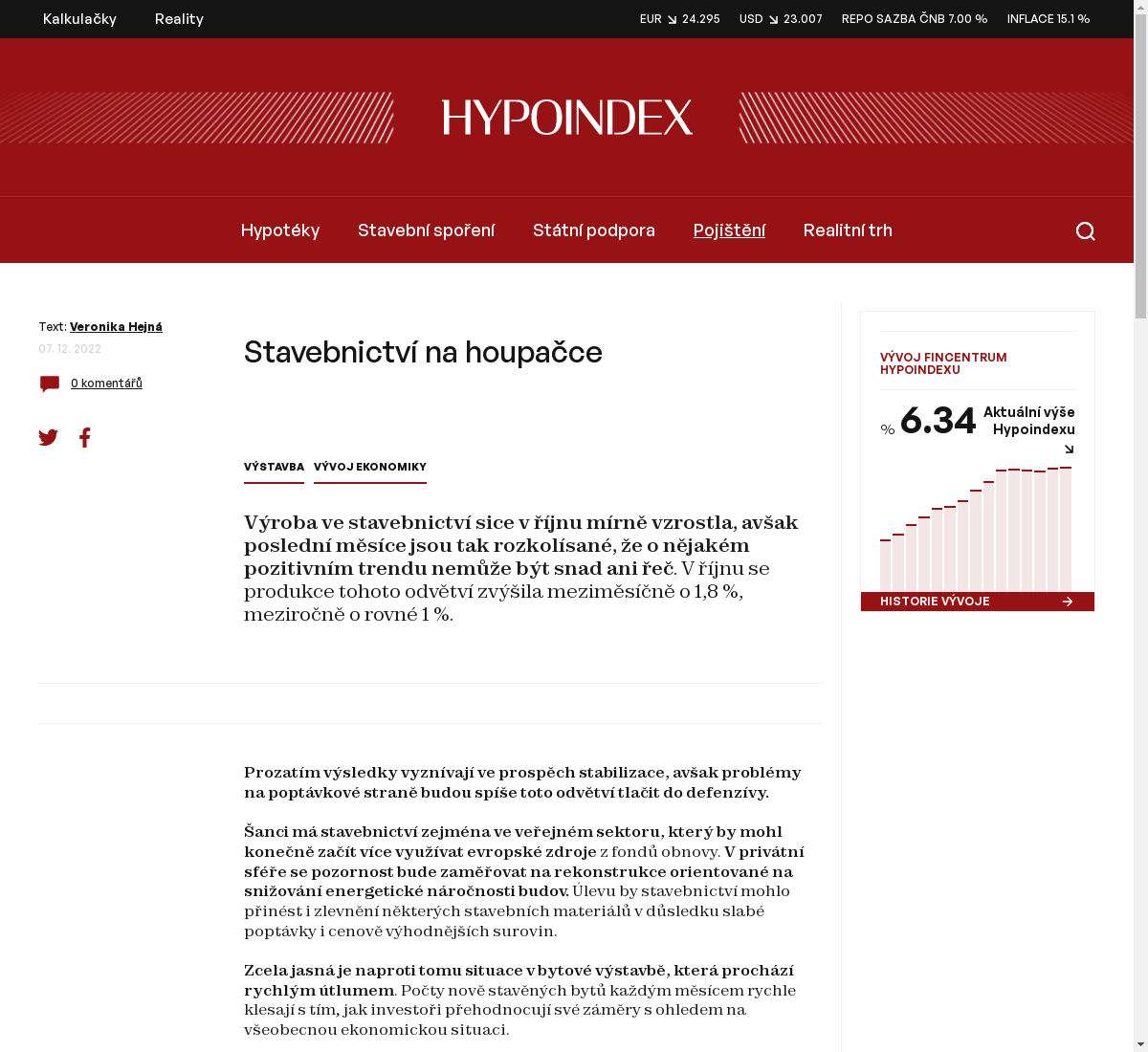 Kalkulačky Reality

EUR 24.295 USD 23.007 REPO SAZBA ČNB 7.00 % INFLACE 15.1 %

HYPOINDEX

Hypotéky Stavební spoření Státní podpora Pojištění Realitní trh

Text: Veronika Hejná

07. 12. 2022

0 komentářů

Stavebnictví na houpačce

VÝSTAVBA VÝVOJ EKONOMIKY

Výroba ve stavebnictví sice v říjnu mírně vzrostla, avšak poslední měsíce jsou tak rozkolísané, že o nějakém pozitivním trendu nemůže být snad ani řeč. V říjnu se produkce tohoto odvětví zvýšila meziměsíčně o 1,8 %, meziročně o rovné 1 %.

Prozatím výsledky vyznívají ve prospěch stabilizace, avšak problémy na poptávkové straně budou spíše toto odvětví tlačit do defenzívy.

Šanci má stavebnictví zejména ve veřejném sektoru, který by mohl konečně začít více využívat evropské zdroje z fondů obnovy. V privátní sféře se pozornost bude zaměřovat na rekonstrukce orientované na snižování energetické náročnosti budov. Úlevu by stavebnictví mohlo přinést i zlevnění některých stavebních materiálů v důsledku slabé poptávky i cenově výhodnějších surovin.

Zcela jasná je naproti tomu situace v bytové výstavbě, která prochází rychlým útlumem. Počty nově stavěných bytů každým měsícem rychle klesají s tím, jak investoři přehodnocují své záměry s ohledem na všeobecnou ekonomickou situaci.

VÝVOJ FINCENTRUM HYPOINDEXU

% 6.34 Aktuální výše Hypoindexu

HISTORIE VÝVOJE